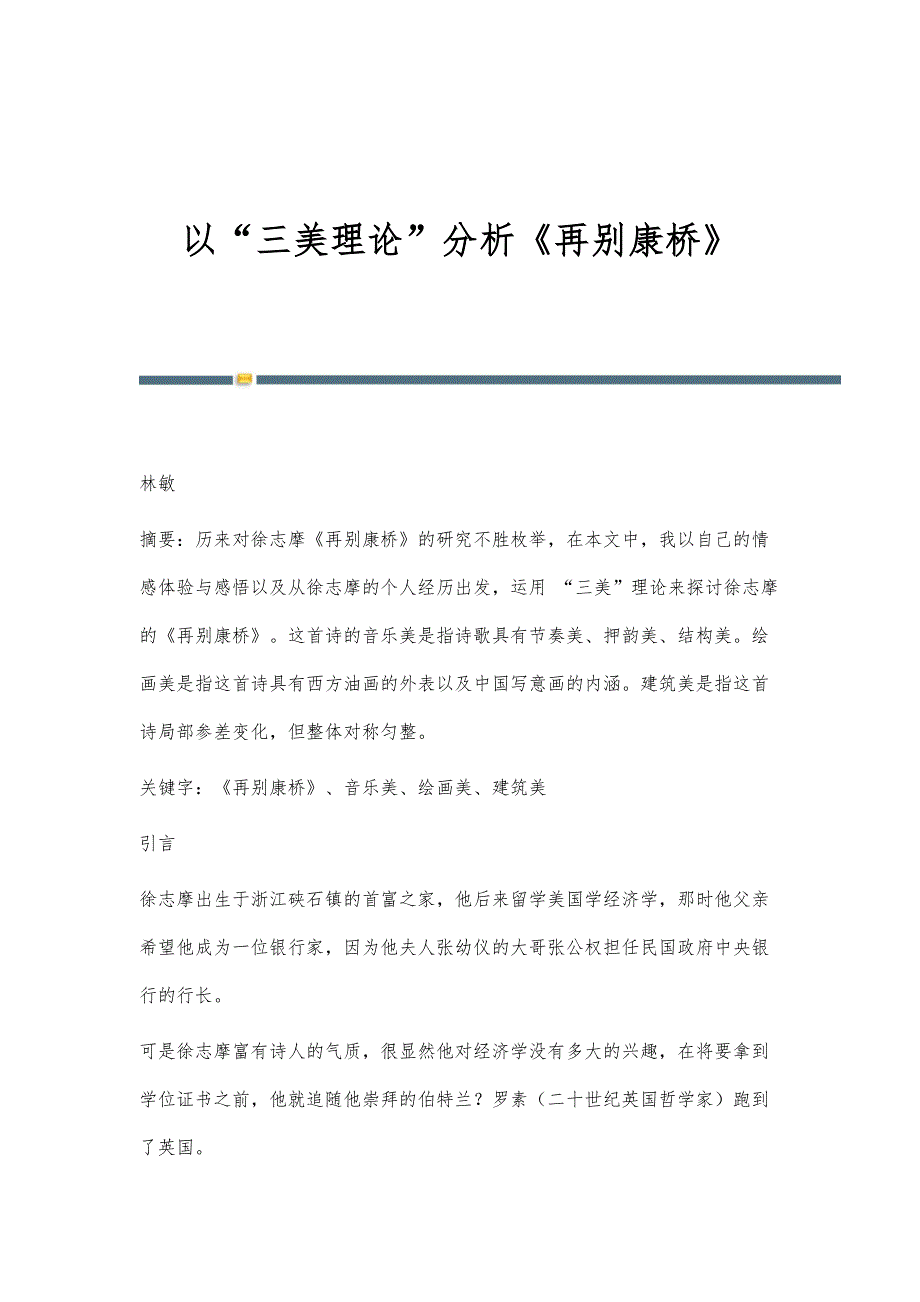 以“三美理论”分析《再别康桥》

林敏

摘要：历来对徐志摩《再别康桥》的研究不胜枚举，在本文中，我以自己的情感体验与感悟以及从徐志摩的个人经历出发，运用 “三美”理论来探讨徐志摩的《再别康桥》。这首诗的音乐美是指诗歌具有节奏美、押韵美、结构美。绘画美是指这首诗具有西方油画的外表以及中国写意画的内涵。建筑美是指这首诗局部参差变化，但整体对称匀整。

关键字：《再别康桥》、音乐美、绘画美、建筑美

引言

徐志摩出生于浙江硖石镇的首富之家，他后来留学美国学经济学，那时他父亲希望他成为一位银行家，因为他夫人张幼仪的大哥张公权担任民国政府中央银行的行长。

可是徐志摩富有诗人的气质，很显然他对经济学没有多大的兴趣，在将要拿到学位证书之前，他就追随他崇拜的伯特兰？罗素（二十世纪英国哲学家）跑到了英国。